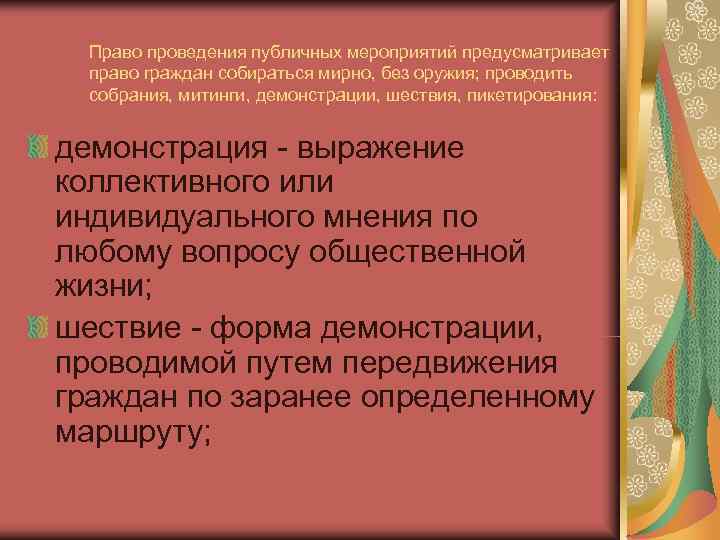 Право проведения публичных мероприятий предусматривает право граждан собираться мирно, без оружия; проводить собрания, митинги, демонстрации, шествия, пикетирования:

демонстрация - выражение коллективного или индивидуального мнения по любому вопросу общественной жизни;

шествие - форма демонстрации, проводимой путем передвижения граждан по заранее определенному маршруту;